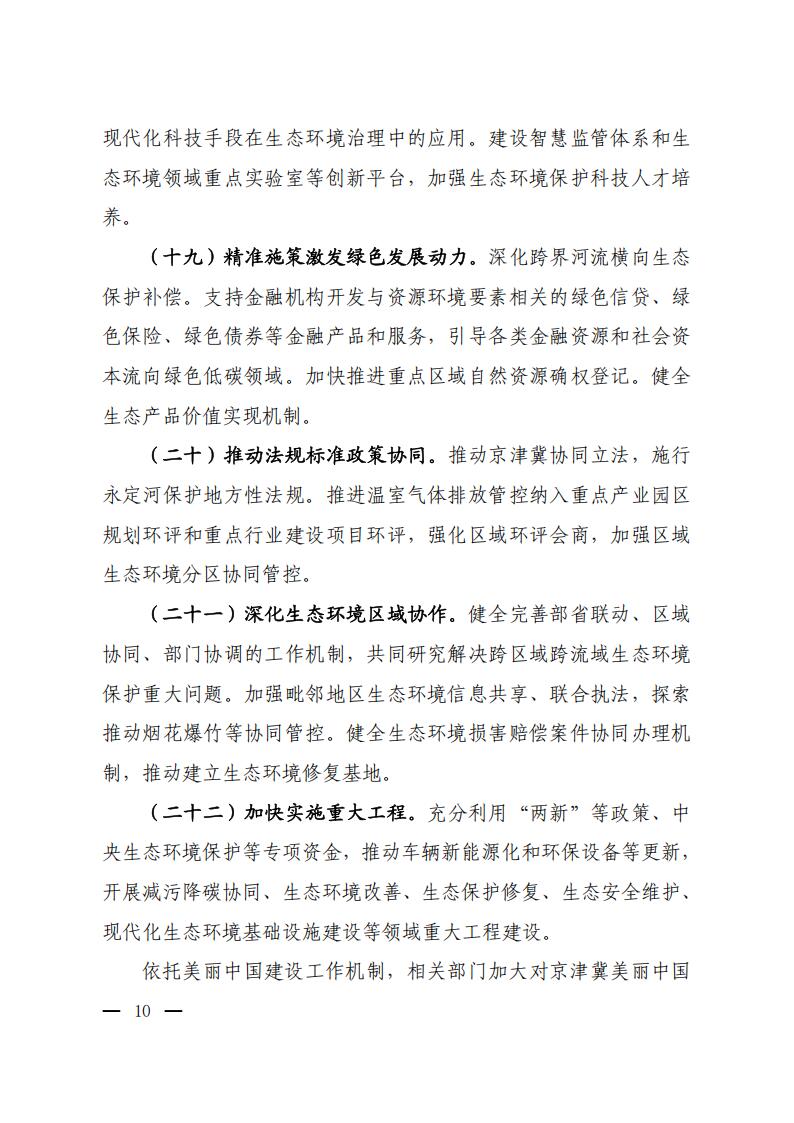 现代化科技手段在生态环境治理中的应用。建设智慧监管体系和生态环境领域重点实验室等创新平台，加强生态环境保护科技人才培养。

（十九）精准施策激发绿色发展动力。深化跨界河流横向生态保护补偿。支持金融机构开发与资源环境要素相关的绿色信贷、绿色保险、绿色债券等金融产品和服务，引导各类金融资源和社会资本流向绿色低碳领域。加快推进重点区域自然资源确权登记。健全生态产品价值实现机制。

（二十）推动法规标准政策协同。推动京津冀协同立法，施行永定河保护地方性法规。推进温室气体排放管控纳入重点产业园区规划环评和重点行业建设项目环评，强化区域环评会商，加强区域生态环境分区协同管控。

（二十一）深化生态环境区域协作。健全完善部省联动、区域协同、部门协调的工作机制，共同研究解决跨区域跨流域生态环境保护重大问题。加强毗邻地区生态环境信息共享、联合执法，探索推动烟花爆竹等协同管控。健全生态环境损害赔偿案件协同办理机制，推动建立生态环境修复基地。

（二十二）加快实施重大工程。充分利用“两新”等政策、中央生态环境保护等专项资金，推动车辆新能源化和环保设备等更新，开展减污降碳协同、生态环境改善、生态保护修复、生态安全维护、现代化生态环境基础设施建设等领域重大工程建设。

依托美丽中国建设工作机制，相关部门加大对京津冀美丽中国

— 10 —